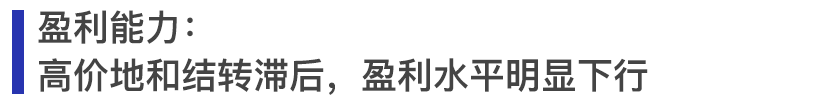 盈利能力：
高价地和结转滞后，盈利水平明显下行